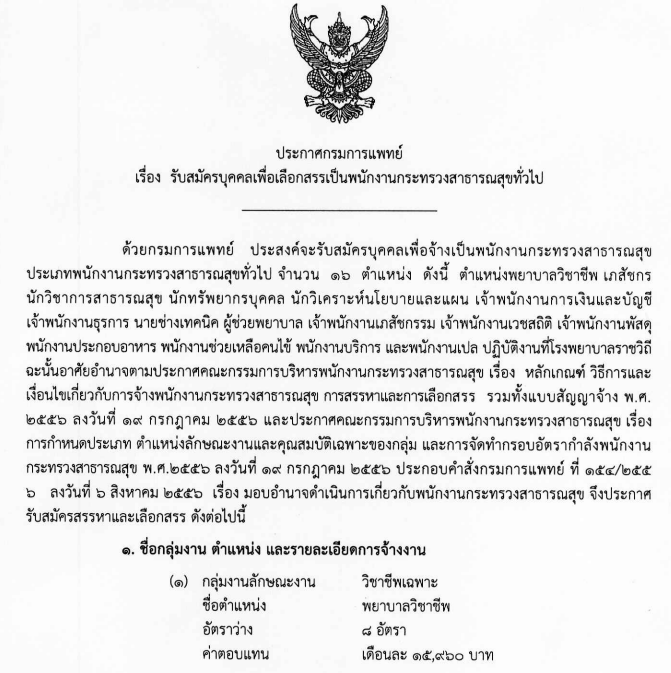 ประกาศกรมการแพทย์
เรื่อง รับสมัครบุคคลเพื่อเลือกสรรเป็นพนักงานกระทรวงสาธารณสุขทั่วไป

ด้วยกรมการแพทย์ ประสงค์จะรับสมัครบุคคลเพื่อจ้างเป็นพนักงานกระทรวงสาธารณสุข ประเภทพนักงานกระทรวงสาธารณสุขทั่วไป จำนวน ๑๖ ตำแหน่ง ดังนี้ ตำแหน่งพยาบาลวิชาชีพ เภสัชกร นักวิชาการสาธารณสุข นักทรัพยากรบุคคล นักวิเคราะห์นโยบายและแผน เจ้าพนักงานการเงินและบัญชี เจ้าพนักงานธุรการ นายช่างเทคนิค ผู้ช่วยพยาบาล เจ้าพนักงานเภสัชกรรม เจ้าพนักงานเวชสถิติ เจ้าพนักงานพัสดุ พนักงานประกอบอาหาร พนักงานช่วยเหลือคนไข้ พนักงานบริการ และพนักงานเปล ปฏิบัติงานที่โรงพยาบาลราชวิถี ฉะนั้นอาศัยอำนาจตามประกาศคณะกรรมการบริหารพนักงานกระทรวงสาธารณสุข เรื่อง หลักเกณฑ์ วิธีการและเงื่อนไขเกี่ยวกับการจ้างพนักงานกระทรวงสาธารณสุข การสรรหาและการเลือกสรร รวมทั้งแบบสัญญาจ้าง พ.ศ. ๒๕๕๖ ลงวันที่ ๑๙ กรกฎาคม ๒๕๕๖ และประกาศคณะกรรมการบริหารพนักงานกระทรวงสาธารณสุข เรื่อง การกำหนดประเภท ตำแหน่งลักษณะงานและคุณสมบัติเฉพาะของกลุ่ม และการจัดทำกรอบอัตรากำลังพนักงานกระทรวงสาธารณสุข พ.ศ.๒๕๕๖ ลงวันที่ ๑๙ กรกฎาคม ๒๕๕๖ ประกอบคำสั่งกรมการแพทย์ ที่ ๑๕๔/๒๕๕๖ ลงวันที่ ๖ สิงหาคม ๒๕๕๖ เรื่อง มอบอำนาจดำเนินการเกี่ยวกับพนักงานกระทรวงสาธารณสุข จึงประกาศรับสมัครสรรหาและเลือกสรร ดังต่อไปนี้

๑. ชื่อกลุ่มงาน ตำแหน่ง และรายละเอียดการจ้างงาน

(๑) กลุ่มงานลักษณะงาน วิชาชีพเฉพาะ
ชื่อตำแหน่ง พยาบาลวิชาชีพ
อัตราว่าง ๘ อัตรา
ค่าตอบแทน เดือนละ ๑๕,๙๖๐ บาท